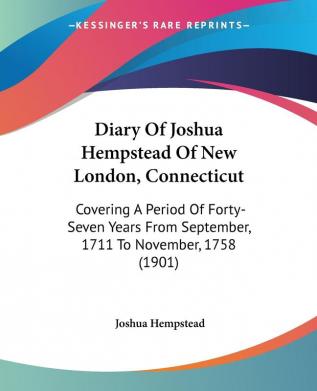 KESSINGER'S RARE REPRINTS

Diary Of Joshua Hempstead Of New London, Connecticut

Covering A Period Of Forty-Seven Years From September, 1711 To November, 1758 (1901)

Joshua Hempstead